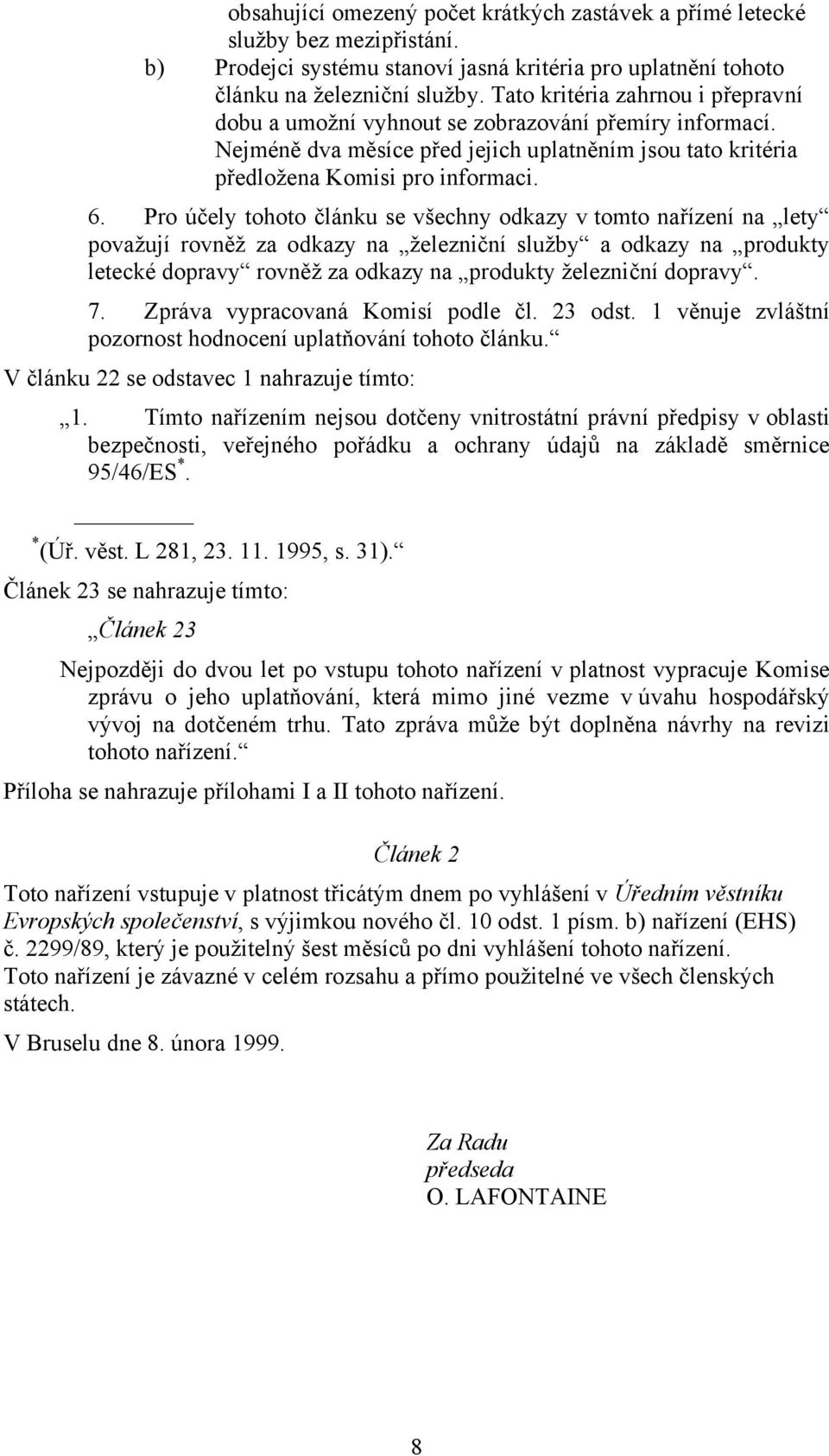 obsahující omezený počet krátkých zastávek a přímé letecké služby bez mezipřistání.

b) Prodejci systému stanoví jasná kritéria pro uplatnění tohoto článku na železniční služby. Tato kritéria zahrnou i přepravní dobu a umožní vyhnout se zobrazování přemíry informací. Nejméně dva měsíce před jejich uplatněním jsou tato kritéria předložena Komisi pro informaci.

6. Pro účely tohoto článku se všechny odkazy v tomto nařízení na „lety“ považují rovněž za odkazy na „železniční služby“ a odkazy na „produkty letecké dopravy“ rovněž za odkazy na „produkty železniční dopravy“.

7. Zpráva vypracovaná Komisí podle čl. 23 odst. 1 věnuje zvláštní pozornost hodnocení uplatňování tohoto článku.“

V článku 22 se odstavec 1 nahrazuje tímto:

„1. Tímto nařízením nejsou dotčeny vnitrostátní právní předpisy v oblasti bezpečnosti, veřejného pořádku a ochrany údajů na základě směrnice 95/46/ES$^*$.

$^*$(Úř. věst. L 281, 23. 11. 1995, s. 31).“

Článek 23 se nahrazuje tímto:

„Článek 23

Nejpozději do dvou let po vstupu tohoto nařízení v platnost vypracuje Komise zprávu o jeho uplatňování, která mimo jiné vezme v úvahu hospodářský vývoj na dotčeném trhu. Tato zpráva může být doplněna návrhy na revizi tohoto nařízení.“

Příloha se nahrazuje přílohami I a II tohoto nařízení.

Článek 2

Toto nařízení vstupuje v platnost třicátým dnem po vyhlášení v Úředním věstníku Evropských společenství, s výjimkou nového čl. 10 odst. 1 písm. b) nařízení (EHS) č. 2299/89, který je použitelný šest měsíců po dni vyhlášení tohoto nařízení.

Toto nařízení je závazné v celém rozsahu a přímo použitelné ve všech členských státech.

V Bruselu dne 8. února 1999.

Za Radu
předseda
O. LAFONTAINE

8